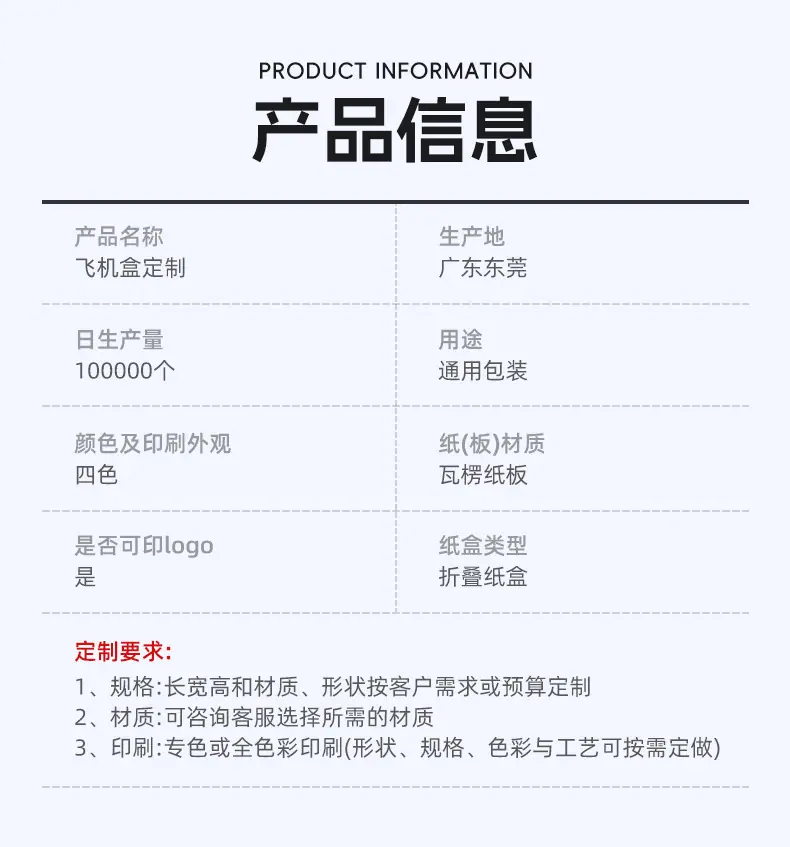 PRODUCT INFORMATION

产品信息

产品名称
飞机盒定制

日生产量
100000个

颜色及印刷外观
四色

是否可印logo
是

生产地
广东东莞

用途
通用包装

纸(板)材质
瓦楞纸板

纸盒类型
折叠纸盒

定制要求:
1、规格:长宽高和材质、形状按客户需求或预算定制
2、材质:可咨询客服选择所需的材质
3、印刷:专色或全色彩印刷(形状、规格、色彩与工艺可按需定做)